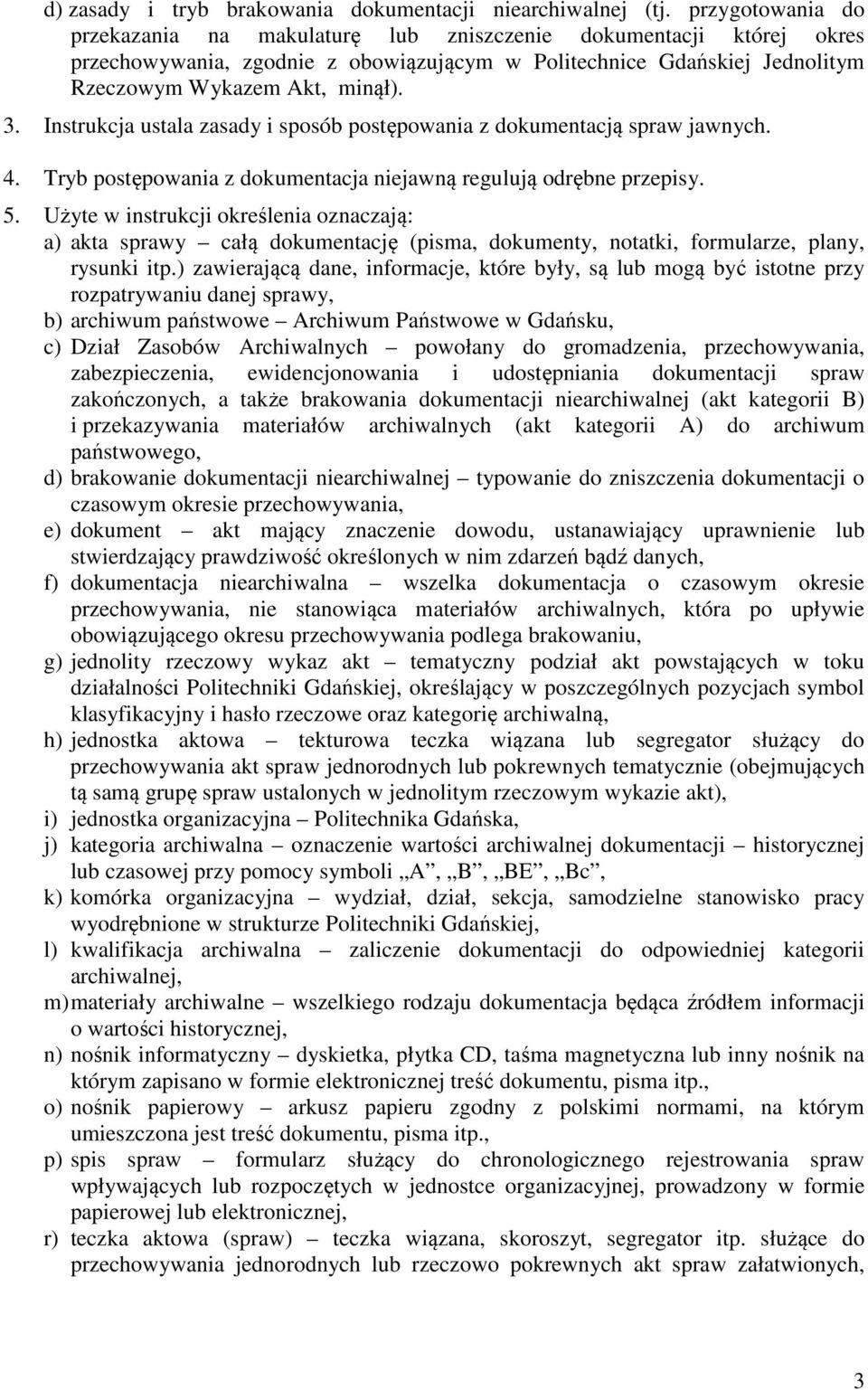 d) zasady i tryb brakowania dokumentacji niearchiwalnej (tj. przygotowania do przekazania na makulaturę lub zniszczenie dokumentacji której okres przechowywania, zgodnie z obowiązującym w Politechnice Gdańskiej Jednolitym Rzeczowym Wykazem Akt, minął).

3. Instrukcja ustala zasady i sposób postępowania z dokumentacją spraw jawnych.

4. Tryb postępowania z dokumentacja niejawną regulują odrębne przepisy.

5. Użyte w instrukcji określenia oznaczają:

a) akta sprawy – całą dokumentację (pisma, dokumenty, notatki, formularze, plany, rysunki itp.) zawierającą dane, informacje, które były, są lub mogą być istotne przy rozpatrywaniu danej sprawy,

b) archiwum państwowe – Archiwum Państwowe w Gdańsku,

c) Dział Zasobów Archiwalnych – powołany do gromadzenia, przechowywania, zabezpieczenia, ewidencjonowania i udostępniania dokumentacji spraw zakończonych, a także brakowania dokumentacji niearchiwalnej (akt kategorii B) i przekazywania materiałów archiwalnych (akt kategorii A) do archiwum państwowego,

d) brakowanie dokumentacji niearchiwalnej – typowanie do zniszczenia dokumentacji o czasowym okresie przechowywania,

e) dokument – akt mający znaczenie dowodu, ustanawiający uprawnienie lub stwierdzający prawdziwość określonych w nim zdarzeń bądź danych,

f) dokumentacja niearchiwalna – wszelka dokumentacja o czasowym okresie przechowywania, nie stanowiąca materiałów archiwalnych, która po upływie obowiązującego okresu przechowywania podlega brakowaniu,

g) jednolity rzeczowy wykaz akt – tematyczny podział akt powstających w toku działalności Politechniki Gdańskiej, określający w poszczególnych pozycjach symbol klasyfikacyjny i hasło rzeczowe oraz kategorię archiwalną,

h) jednostka aktowa – tekturowa teczka wiązana lub segregator służący do przechowywania akt spraw jednorodnych lub pokrewnych tematycznie (obejmujących tą samą grupę spraw ustalonych w jednolitym rzeczowym wykazie akt),

i) jednostka organizacyjna – Politechnika Gdańska,

j) kategoria archiwalna – oznaczenie wartości archiwalnej dokumentacji – historycznej lub czasowej przy pomocy symboli „A”, „B”, „BE”, „Bc”,

k) komórka organizacyjna – wydział, dział, sekcja, samodzielne stanowisko pracy wyodrębnione w strukturze Politechniki Gdańskiej,

l) kwalifikacja archiwalna – zaliczenie dokumentacji do odpowiedniej kategorii archiwalnej,

m) materiały archiwalne – wszelkiego rodzaju dokumentacja będąca źródłem informacji o wartości historycznej,

n) nośnik informatyczny – dyskietka, płytka CD, taśma magnetyczna lub inny nośnik na którym zapisano w formie elektronicznej treść dokumentu, pisma itp.,

o) nośnik papierowy – arkusz papieru zgodny z polskimi normami, na którym umieszczona jest treść dokumentu, pisma itp.,

p) spis spraw – formularz służący do chronologicznego rejestrowania spraw wpływających lub rozpoczętych w jednostce organizacyjnej, prowadzony w formie papierowej lub elektronicznej,

r) teczka aktowa (spraw) – teczka wiązana, skoroszyt, segregator itp. służące do przechowywania jednorodnych lub rzeczowo pokrewnych akt spraw załatwionych,

3